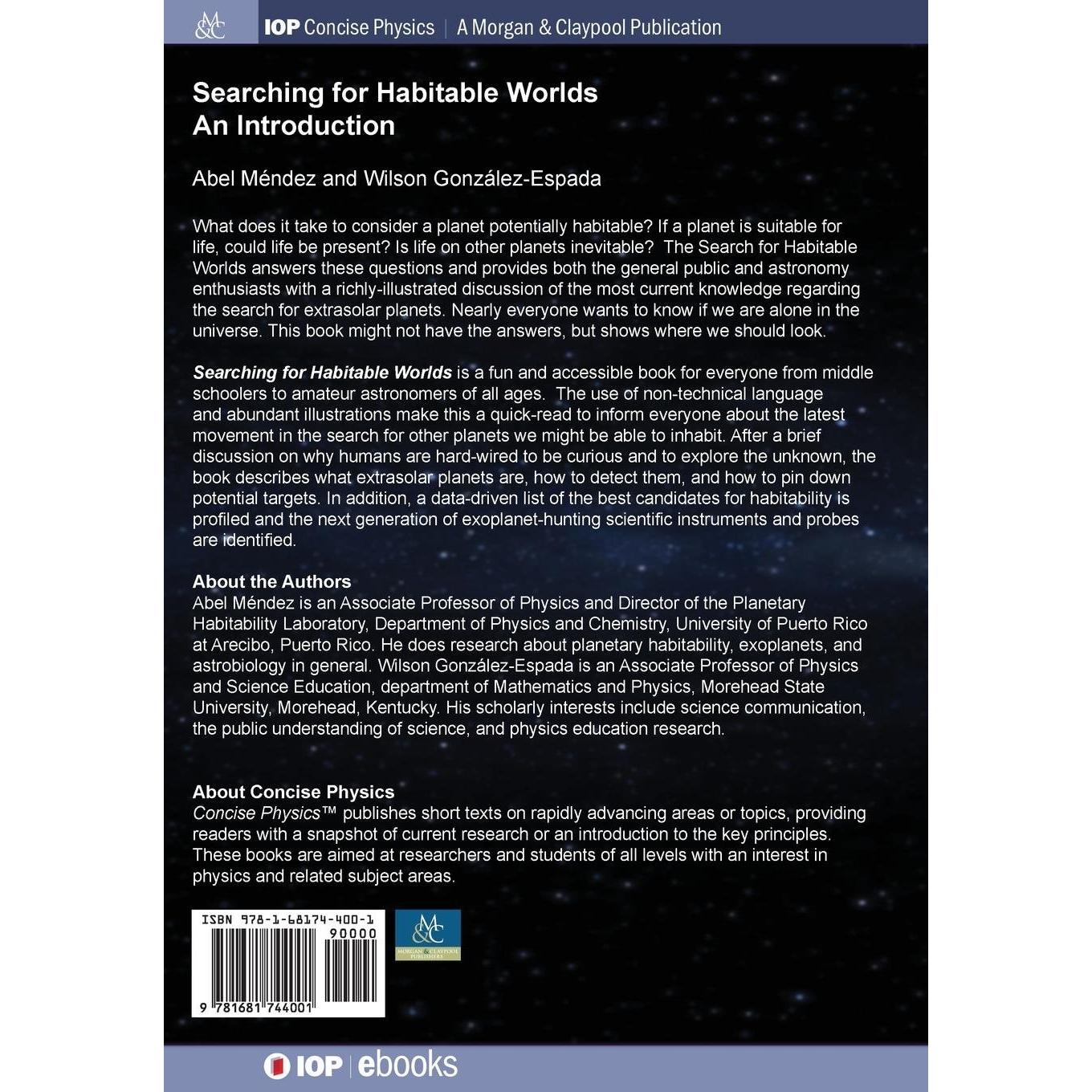 M&C

IOP Concise Physics | A Morgan & Claypool Publication

Searching for Habitable Worlds
An Introduction

Abel Méndez and Wilson González-Espada

What does it take to consider a planet potentially habitable? If a planet is suitable for life, could life be present? Is life on other planets inevitable? The Search for Habitable Worlds answers these questions and provides both the general public and astronomy enthusiasts with a richly-illustrated discussion of the most current knowledge regarding the search for extrasolar planets. Nearly everyone wants to know if we are alone in the universe. This book might not have the answers, but shows where we should look.

Searching for Habitable Worlds is a fun and accessible book for everyone from middle schoolers to amateur astronomers of all ages. The use of non-technical language and abundant illustrations make this a quick-read to inform everyone about the latest movement in the search for other planets we might be able to inhabit. After a brief discussion on why humans are hard-wired to be curious and to explore the unknown, the book describes what extrasolar planets are, how to detect them, and how to pin down potential targets. In addition, a data-driven list of the best candidates for habitability is profiled and the next generation of exoplanet-hunting scientific instruments and probes are identified.

About the Authors
Abel Méndez is an Associate Professor of Physics and Director of the Planetary Habitability Laboratory, Department of Physics and Chemistry, University of Puerto Rico at Arecibo, Puerto Rico. He does research about planetary habitability, exoplanets, and astrobiology in general. Wilson González-Espada is an Associate Professor of Physics and Science Education, department of Mathematics and Physics, Morehead State University, Morehead, Kentucky. His scholarly interests include science communication, the public understanding of science, and physics education research.

About Concise Physics
Concise Physics™ publishes short texts on rapidly advancing areas or topics, providing readers with a snapshot of current research or an introduction to the key principles. These books are aimed at researchers and students of all levels with an interest in physics and related subject areas.

ISBN 978-1-68174-400-1
90000
9 781681 744001

M&C
MORGAN & CLAYPOOL PUBLISHERS

IOP | ebooks